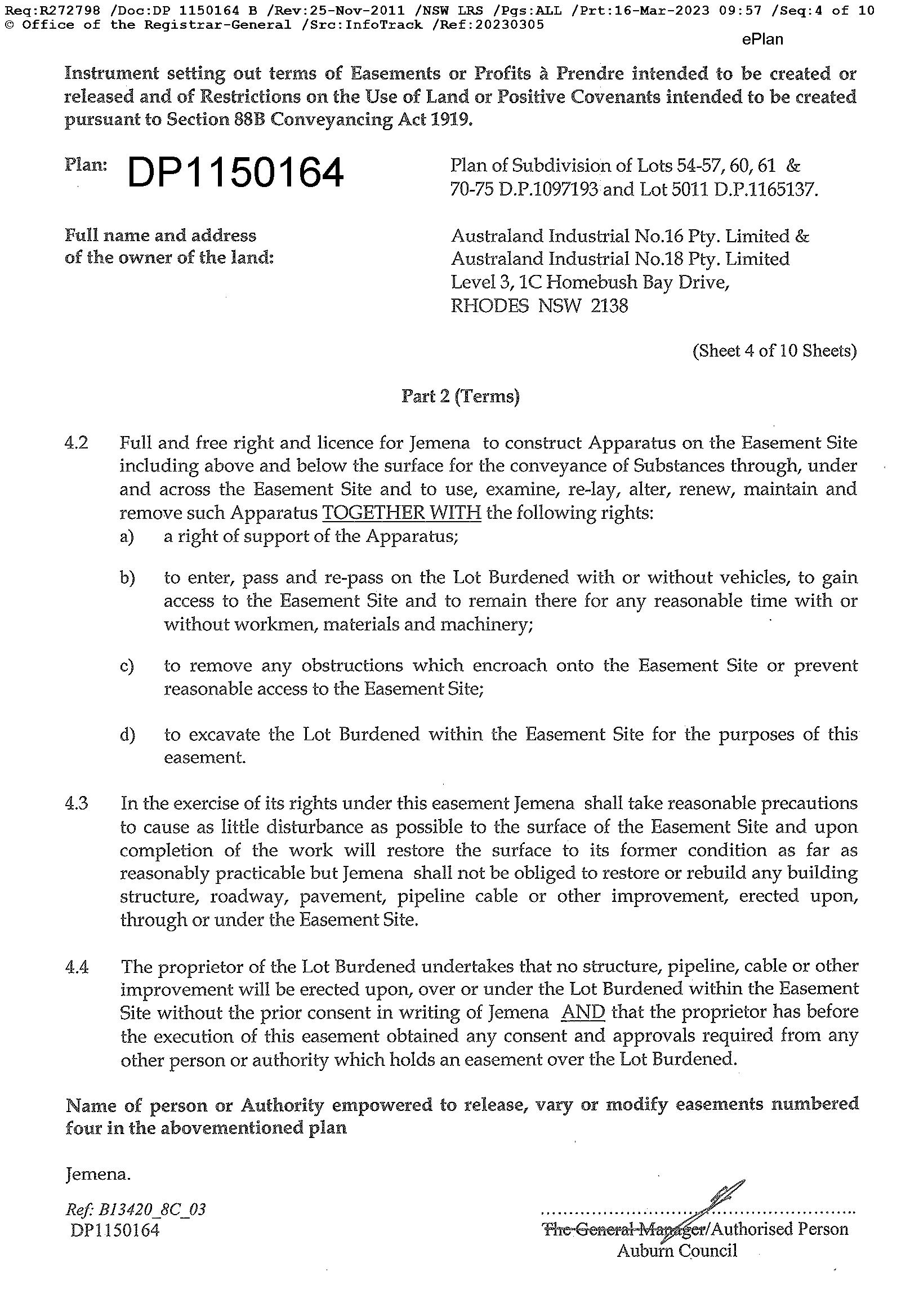 Req:R272798 /Doc:DP 1150164 B /Rev:25-Nov-2011 /NSW LRS /Pgs:ALL /Prt:16-Mar-2023 09:57 /Seq:4 of 10
© Office of the Registrar-General /Src:InfoTrack /Ref:20230305

ePlan

Instrument setting out terms of Easements or Profits à Prendre intended to be created or released and of Restrictions on the Use of Land or Positive Covenants intended to be created pursuant to Section 88B Conveyancing Act 1919.

Plan: DP1150164

Plan of Subdivision of Lots 54-57, 60, 61 & 70-75 D.P.1097193 and Lot 5011 D.P.1165137.

Full name and address of the owner of the land:

Australand Industrial No.16 Pty. Limited & Australand Industrial No.18 Pty. Limited Level 3, 1C Homebush Bay Drive, RHODES NSW 2138

(Sheet 4 of 10 Sheets)

Part 2 (Terms)

4.2 Full and free right and licence for Jemena to construct Apparatus on the Easement Site including above and below the surface for the conveyance of Substances through, under and across the Easement Site and to use, examine, re-lay, alter, renew, maintain and remove such Apparatus TOGETHER WITH the following rights:
a) a right of support of the Apparatus;

b) to enter, pass and re-pass on the Lot Burdened with or without vehicles, to gain access to the Easement Site and to remain there for any reasonable time with or without workmen, materials and machinery;

c) to remove any obstructions which encroach onto the Easement Site or prevent reasonable access to the Easement Site;

d) to excavate the Lot Burdened within the Easement Site for the purposes of this easement.

4.3 In the exercise of its rights under this easement Jemena shall take reasonable precautions to cause as little disturbance as possible to the surface of the Easement Site and upon completion of the work will restore the surface to its former condition as far as reasonably practicable but Jemena shall not be obliged to restore or rebuild any building structure, roadway, pavement, pipeline cable or other improvement, erected upon, through or under the Easement Site.

4.4 The proprietor of the Lot Burdened undertakes that no structure, pipeline, cable or other improvement will be erected upon, over or under the Lot Burdened within the Easement Site without the prior consent in writing of Jemena AND that the proprietor has before the execution of this easement obtained any consent and approvals required from any other person or authority which holds an easement over the Lot Burdened.

Name of person or Authority empowered to release, vary or modify easements numbered four in the abovementioned plan

Jemena.

Ref: B13420_8C_03
DP1150164

The General Manager/Authorised Person
Auburn Council